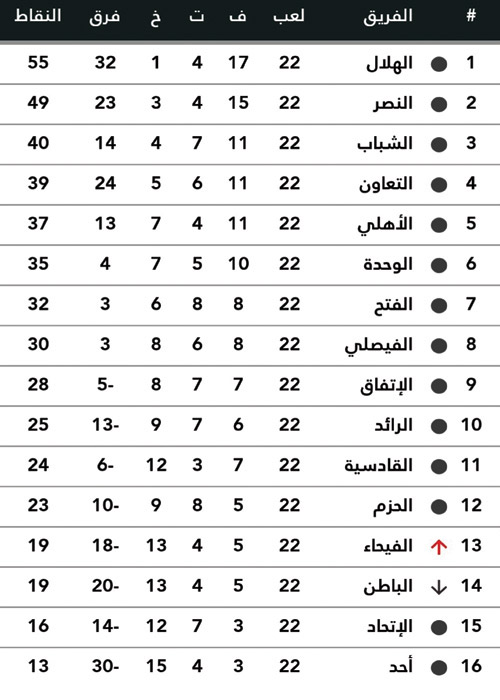 | # | الفريق | لعب | ف | ت | خ | فرق | النقاط |
|---|---|---|---|---|---|---|---|
| 1 | الهلال | 22 | 17 | 4 | 1 | 32 | 55 |
| 2 | النصر | 22 | 15 | 4 | 3 | 23 | 49 |
| 3 | الشباب | 22 | 11 | 7 | 4 | 14 | 40 |
| 4 | التعاون | 22 | 11 | 6 | 5 | 24 | 39 |
| 5 | الأهلي | 22 | 11 | 4 | 7 | 13 | 37 |
| 6 | الوحدة | 22 | 10 | 5 | 7 | 4 | 35 |
| 7 | الفتح | 22 | 8 | 8 | 6 | 3 | 32 |
| 8 | الفيصلي | 22 | 8 | 6 | 8 | 3 | 30 |
| 9 | الإتفاق | 22 | 7 | 7 | 8 | -5 | 28 |
| 10 | الرائد | 22 | 6 | 7 | 9 | -13 | 25 |
| 11 | القادسية | 22 | 7 | 3 | 12 | -6 | 24 |
| 12 | الحزم | 22 | 5 | 8 | 9 | -10 | 23 |
| 13 | الفيحاء | 22 | 5 | 4 | 13 | -18 | 19 |
| 14 | الباطن | 22 | 5 | 4 | 13 | -20 | 19 |
| 15 | الإتحاد | 22 | 3 | 7 | 12 | -14 | 16 |
| 16 | أحد | 22 | 3 | 4 | 15 | -30 | 13 |